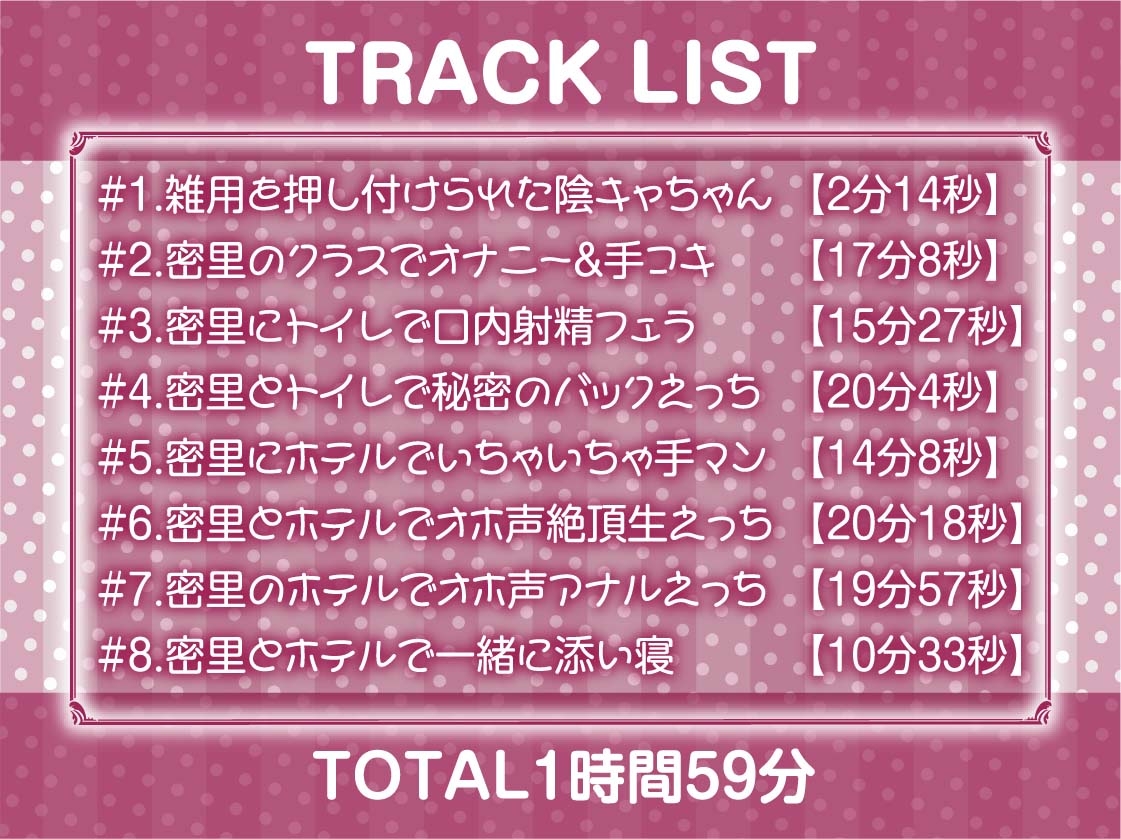 TRACK LIST

#1.雑用を押し付けられた陰キャちゃん 【2分14秒】
#2.密里のクラスでオナニー&手コキ 【17分8秒】
#3.密里にトイレで口内射精フェラ 【15分27秒】
#4.密里とトイレで秘密のバックえっち 【20分4秒】
#5.密里にホテルでいちゃいちゃ手マン 【14分8秒】
#6.密里とホテルでオホ声絶頂生えっち 【20分18秒】
#7.密里のホテルでオホ声アナルえっち 【19分57秒】
#8.密里とホテルで一緒に添い寝 【10分33秒】

TOTAL1時間59分